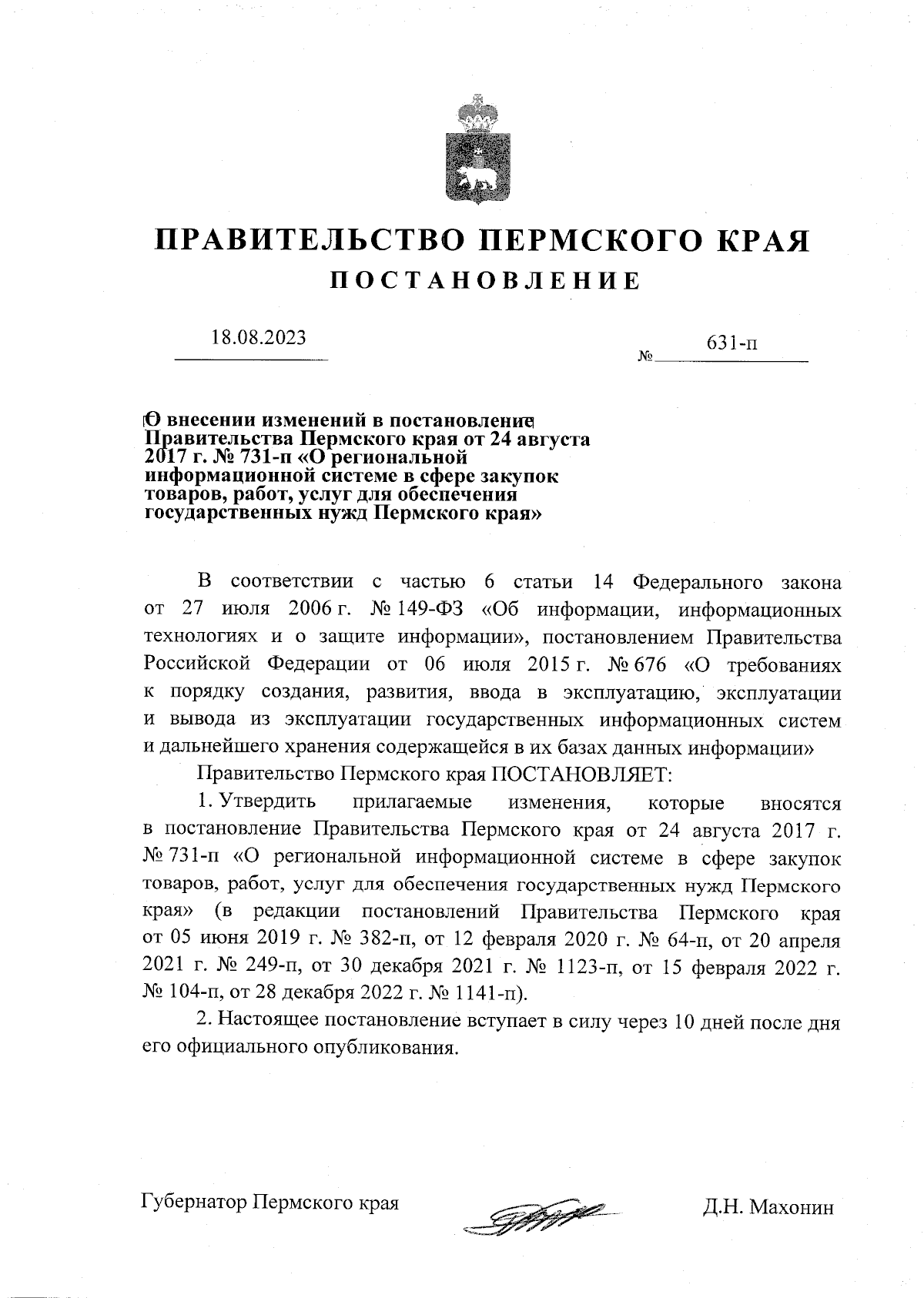 ПРАВИТЕЛЬСТВО ПЕРМСКОГО КРАЯ

ПОСТАНОВЛЕНИЕ

18.08.2023

№ 631-п

О внесении изменений в постановление Правительства Пермского края от 24 августа 2017 г. № 731-п «О региональной информационной системе в сфере закупок товаров, работ, услуг для обеспечения государственных нужд Пермского края»

В соответствии с частью 6 статьи 14 Федерального закона от 27 июля 2006 г. № 149-ФЗ «Об информации, информационных технологиях и о защите информации», постановлением Правительства Российской Федерации от 06 июля 2015 г. № 676 «О требованиях к порядку создания, развития, ввода в эксплуатацию, эксплуатации и вывода из эксплуатации государственных информационных систем и дальнейшего хранения содержащейся в их базах данных информации»

Правительство Пермского края ПОСТАНОВЛЯЕТ:

1. Утвердить прилагаемые изменения, которые вносятся в постановление Правительства Пермского края от 24 августа 2017 г. № 731-п «О региональной информационной системе в сфере закупок товаров, работ, услуг для обеспечения государственных нужд Пермского края» (в редакции постановлений Правительства Пермского края от 05 июня 2019 г. № 382-п, от 12 февраля 2020 г. № 64-п, от 20 апреля 2021 г. № 249-п, от 30 декабря 2021 г. № 1123-п, от 15 февраля 2022 г. № 104-п, от 28 декабря 2022 г. № 1141-п).

2. Настоящее постановление вступает в силу через 10 дней после дня его официального опубликования.

Губернатор Пермского края

Д.Н. Махонин